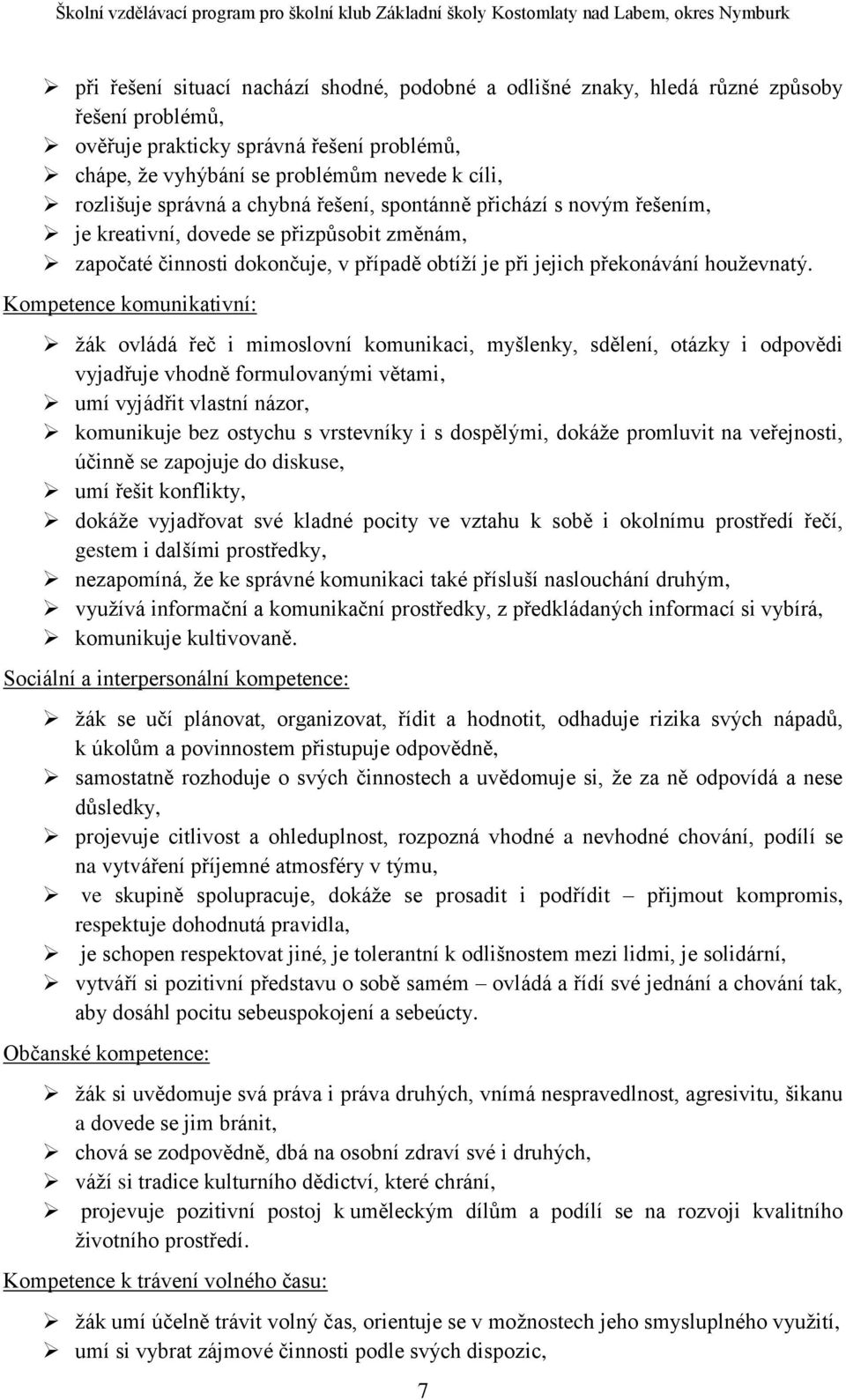 Školní vzdělávací program pro školní klub Základní školy Kostomlaty nad Labem, okres Nymburk

➢ při řešení situací nachází shodné, podobné a odlišné znaky, hledá různé způsoby řešení problémů,
➢ ověřuje prakticky správná řešení problémů,
➢ chápe, že vyhýbání se problémům nevede k cíli,
➢ rozlišuje správná a chybná řešení, spontánně přichází s novým řešením,
➢ je kreativní, dovede se přizpůsobit změnám,
➢ započaté činnosti dokončuje, v případě obtíží je při jejich překonávání houževnatý.

Kompetence komunikativní:

➢ žák ovládá řeč i mimoslovní komunikaci, myšlenky, sdělení, otázky i odpovědi vyjadřuje vhodně formulovanými větami,
➢ umí vyjádřit vlastní názor,
➢ komunikuje bez ostychu s vrstevníky i s dospělými, dokáže promluvit na veřejnosti, účinně se zapojuje do diskuse,
➢ umí řešit konflikty,
➢ dokáže vyjadřovat své kladné pocity ve vztahu k sobě i okolnímu prostředí řečí, gestem i dalšími prostředky,
➢ nezapomíná, že ke správné komunikaci také přísluší naslouchání druhým,
➢ využívá informační a komunikační prostředky, z předkládaných informací si vybírá,
➢ komunikuje kultivovaně.

Sociální a interpersonální kompetence:

➢ žák se učí plánovat, organizovat, řídit a hodnotit, odhaduje rizika svých nápadů, k úkolům a povinnostem přistupuje odpovědně,
➢ samostatně rozhoduje o svých činnostech a uvědomuje si, že za ně odpovídá a nese důsledky,
➢ projevuje citlivost a ohleduplnost, rozpozná vhodné a nevhodné chování, podílí se na vytváření příjemné atmosféry v týmu,
➢ ve skupině spolupracuje, dokáže se prosadit i podřídit – přijmout kompromis, respektuje dohodnutá pravidla,
➢ je schopen respektovat jiné, je tolerantní k odlišnostem mezi lidmi, je solidární,
➢ vytváří si pozitivní představu o sobě samém – ovládá a řídí své jednání a chování tak, aby dosáhl pocitu sebeuspokojení a sebeúcty.

Občanské kompetence:

➢ žák si uvědomuje svá práva i práva druhých, vnímá nespravedlnost, agresivitu, šikanu a dovede se jim bránit,
➢ chová se zodpovědně, dbá na osobní zdraví své i druhých,
➢ váží si tradice kulturního dědictví, které chrání,
➢ projevuje pozitivní postoj k uměleckým dílům a podílí se na rozvoji kvalitního životního prostředí.

Kompetence k trávení volného času:

➢ žák umí účelně trávit volný čas, orientuje se v možnostech jeho smysluplného využití,
➢ umí si vybrat zájmové činnosti podle svých dispozic,

7